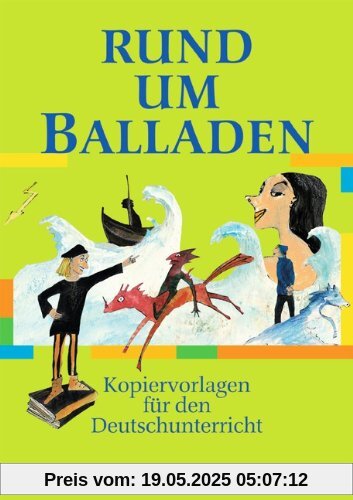 RUND UM BALLADEN

Kopiervorlagen für den Deutschunterricht

Preis vom: 19.05.2025 05:07:12